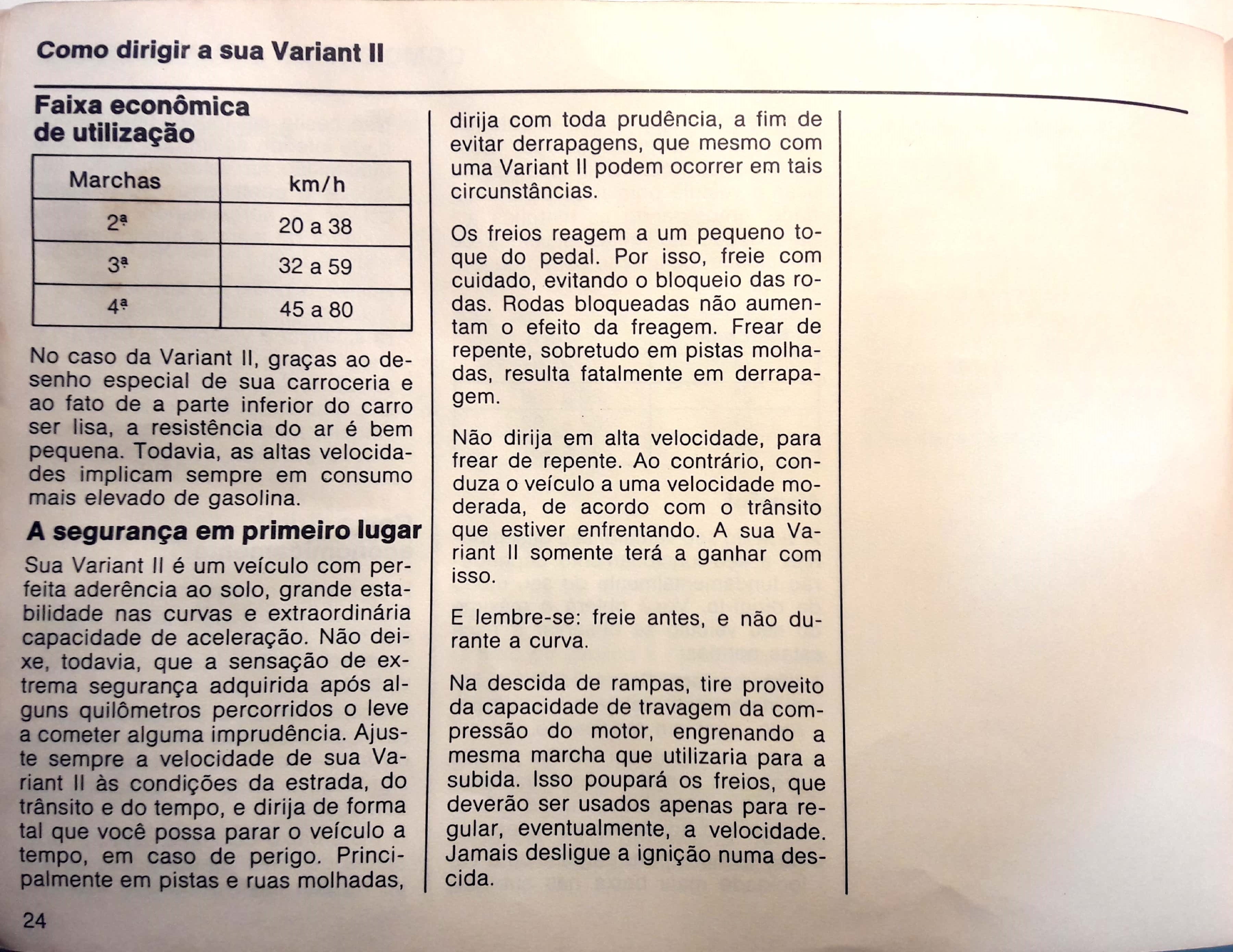 Como dirigir a sua Variant II

Faixa econômica de utilização

| Marchas | km/h |
|---|---|
| 2ª | 20 a 38 |
| 3ª | 32 a 59 |
| 4ª | 45 a 80 |

No caso da Variant II, graças ao desenho especial de sua carroceria e ao fato de a parte inferior do carro ser lisa, a resistência do ar é bem pequena. Todavia, as altas velocidades implicam sempre em consumo mais elevado de gasolina.

A segurança em primeiro lugar

Sua Variant II é um veículo com perfeita aderência ao solo, grande estabilidade nas curvas e extraordinária capacidade de aceleração. Não deixe, todavia, que a sensação de extrema segurança adquirida após alguns quilômetros percorridos o leve a cometer alguma imprudência. Ajuste sempre a velocidade de sua Variant II às condições da estrada, do trânsito e do tempo, e dirija de forma tal que você possa parar o veículo a tempo, em caso de perigo. Principalmente em pistas e ruas molhadas, dirija com toda prudência, a fim de evitar derrapagens, que mesmo com uma Variant II podem ocorrer em tais circunstâncias.

Os freios reagem a um pequeno toque do pedal. Por isso, freie com cuidado, evitando o bloqueio das rodas. Rodas bloqueadas não aumentam o efeito da freagem. Frear de repente, sobretudo em pistas molhadas, resulta fatalmente em derrapagem.

Não dirija em alta velocidade, para frear de repente. Ao contrário, conduza o veículo a uma velocidade moderada, de acordo com o trânsito que estiver enfrentando. A sua Variant II somente terá a ganhar com isso.

E lembre-se: freie antes, e não durante a curva.

Na descida de rampas, tire proveito da capacidade de travagem da compressão do motor, engrenando a mesma marcha que utilizaria para a subida. Isso poupará os freios, que deverão ser usados apenas para regular, eventualmente, a velocidade. Jamais desligue a ignição numa descida.

24